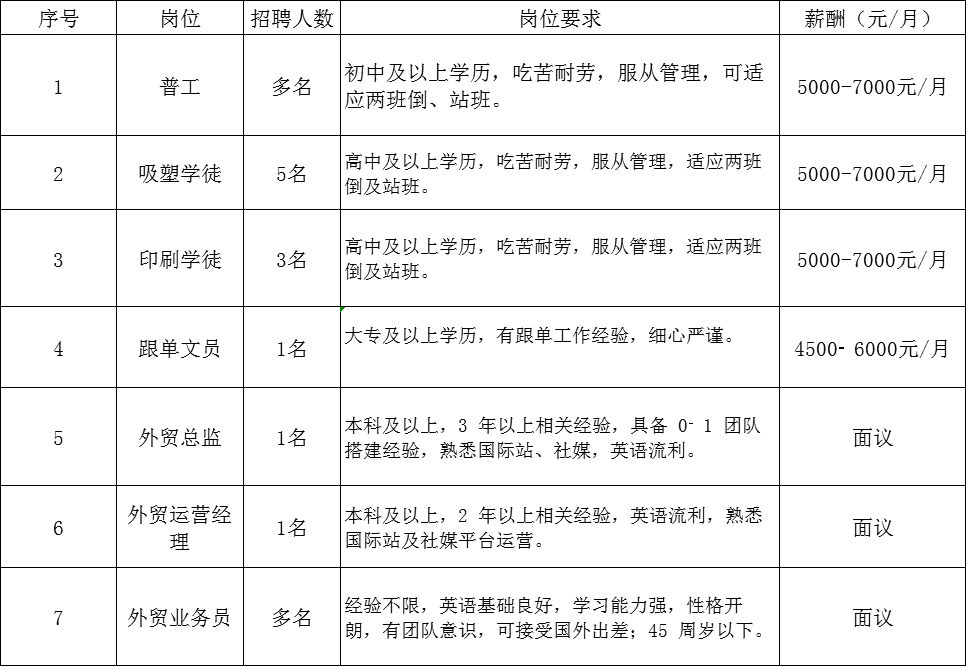 | 序号 | 岗位 | 招聘人数 | 岗位要求 | 薪酬（元/月） |
|---|---|---|---|---|
| 1 | 普工 | 多名 | 初中及以上学历，吃苦耐劳，服从管理，可适应两班倒、站班。 | 5000-7000元/月 |
| 2 | 吸塑学徒 | 5名 | 高中及以上学历，吃苦耐劳，服从管理，适应两班倒及站班。 | 5000-7000元/月 |
| 3 | 印刷学徒 | 3名 | 高中及以上学历，吃苦耐劳，服从管理，适应两班倒及站班。 | 5000-7000元/月 |
| 4 | 跟单文员 | 1名 | 大专及以上学历，有跟单工作经验，细心严谨。 | 4500- 6000元/月 |
| 5 | 外贸总监 | 1名 | 本科及以上，3 年以上相关经验，具备 0- 1 团队搭建经验，熟悉国际站、社媒，英语流利。 | 面议 |
| 6 | 外贸运营经理 | 1名 | 本科及以上，2 年以上相关经验，英语流利，熟悉国际站及社媒平台运营。 | 面议 |
| 7 | 外贸业务员 | 多名 | 经验不限，英语基础良好，学习能力强，性格开朗，有团队意识，可接受国外出差；45 周岁以下。 | 面议 |